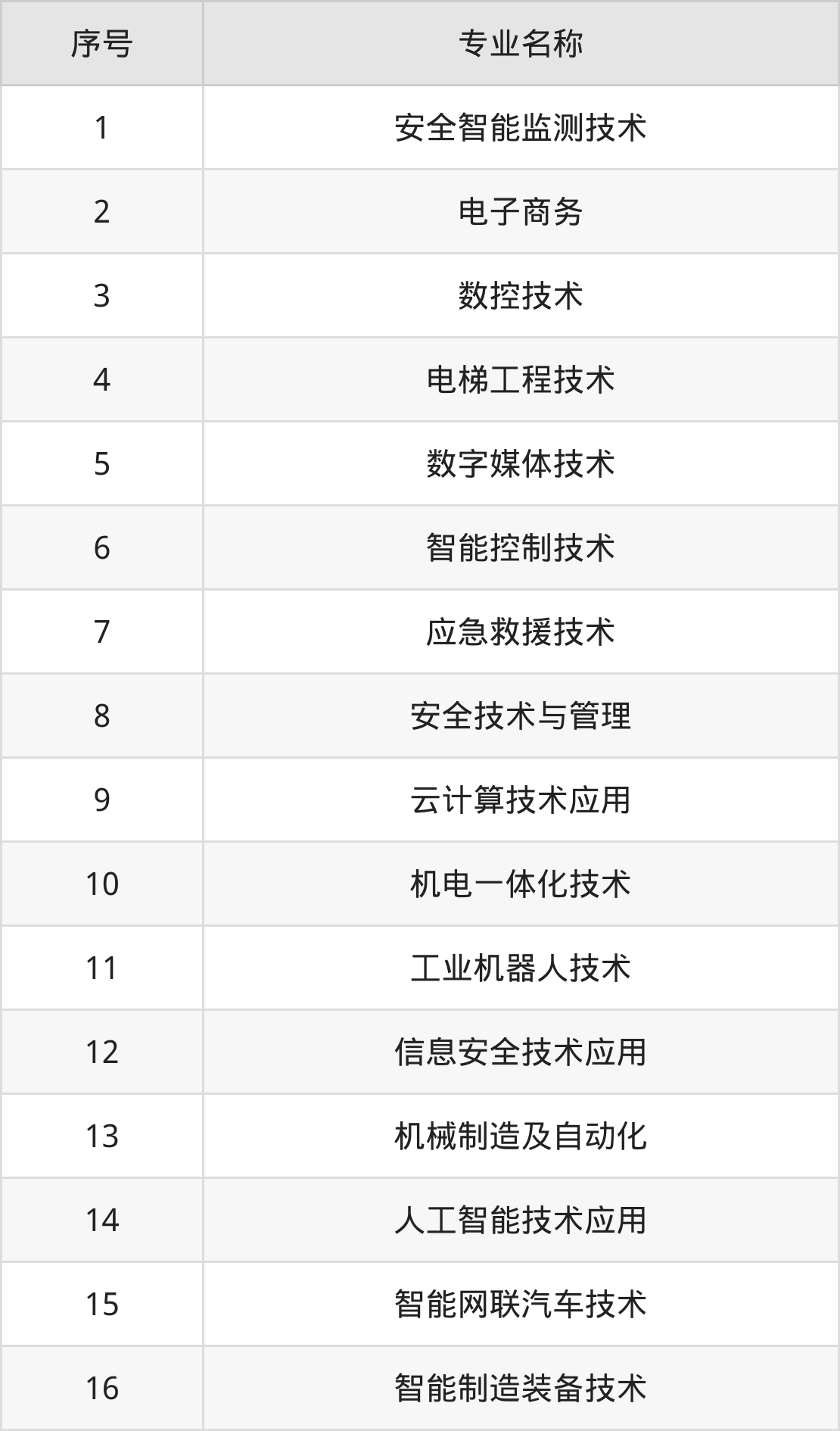 | 序号 | 专业名称 |
|---|---|
| 1 | 安全智能监测技术 |
| 2 | 电子商务 |
| 3 | 数控技术 |
| 4 | 电梯工程技术 |
| 5 | 数字媒体技术 |
| 6 | 智能控制技术 |
| 7 | 应急救援技术 |
| 8 | 安全技术与管理 |
| 9 | 云计算技术应用 |
| 10 | 机电一体化技术 |
| 11 | 工业机器人技术 |
| 12 | 信息安全技术应用 |
| 13 | 机械制造及自动化 |
| 14 | 人工智能技术应用 |
| 15 | 智能网联汽车技术 |
| 16 | 智能制造装备技术 |